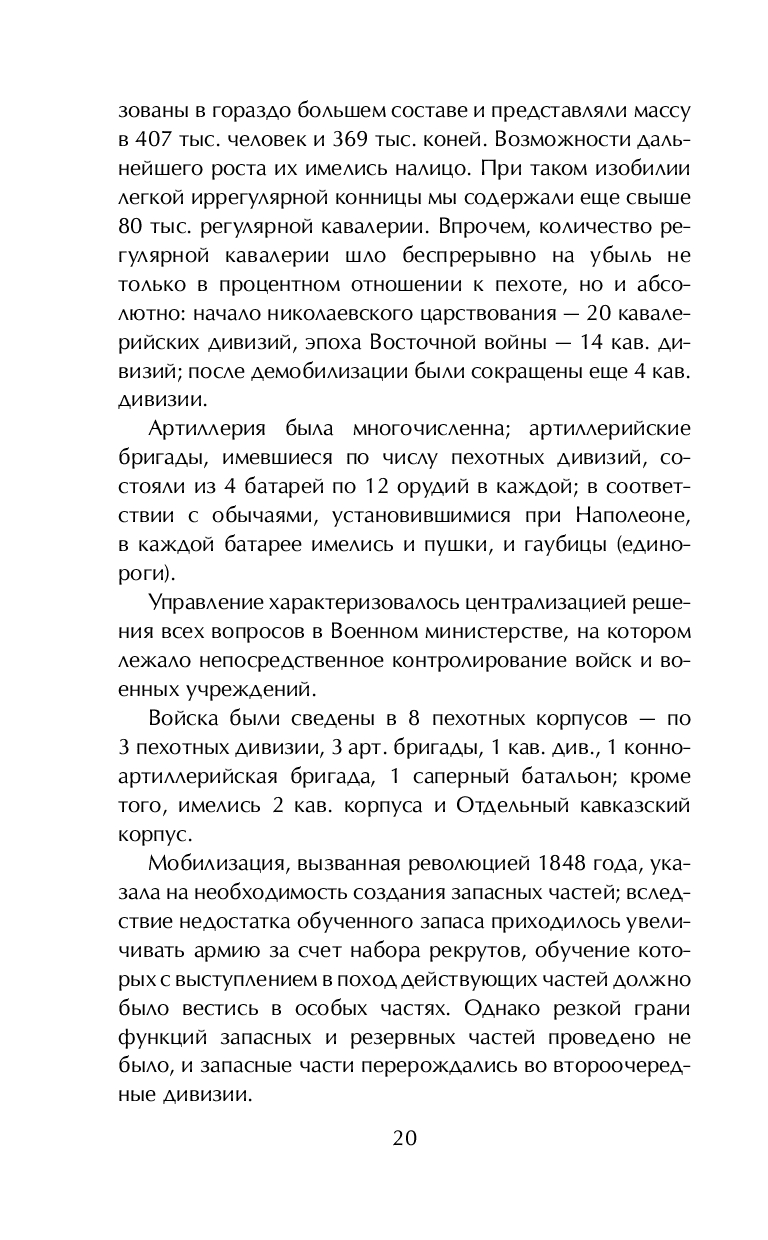 зованы в гораздо большем составе и представляли массу в 407 тыс. человек и 369 тыс. коней. Возможности дальнейшего роста их имелись налицо. При таком изобилии легкой иррегулярной конницы мы содержали еще свыше 80 тыс. регулярной кавалерии. Впрочем, количество регулярной кавалерии шло беспрерывно на убыль не только в процентном отношении к пехоте, но и абсолютно: начало николаевского царствования — 20 кавалерийских дивизий, эпоха Восточной войны — 14 кав. дивизий; после демобилизации были сокращены еще 4 кав. дивизии.

Артиллерия была многочисленна; артиллерийские бригады, имевшиеся по числу пехотных дивизий, состояли из 4 батарей по 12 орудий в каждой; в соответствии с обычаями, установившимися при Наполеоне, в каждой батарее имелись и пушки, и гаубицы (единороги).

Управление характеризовалось централизацией решения всех вопросов в Военном министерстве, на котором лежало непосредственное контролирование войск и военных учреждений.

Войска были сведены в 8 пехотных корпусов — по 3 пехотных дивизии, 3 арт. бригады, 1 кав. див., 1 конно-артиллерийская бригада, 1 саперный батальон; кроме того, имелись 2 кав. корпуса и Отдельный кавказский корпус.

Мобилизация, вызванная революцией 1848 года, указала на необходимость создания запасных частей; вследствие недостатка обученного запаса приходилось увеличивать армию за счет набора рекрутов, обучение которых с выступлением в поход действующих частей должно было вестись в особых частях. Однако резкой грани функций запасных и резервных частей проведено не было, и запасные части перерождались во второочередные дивизии.

20